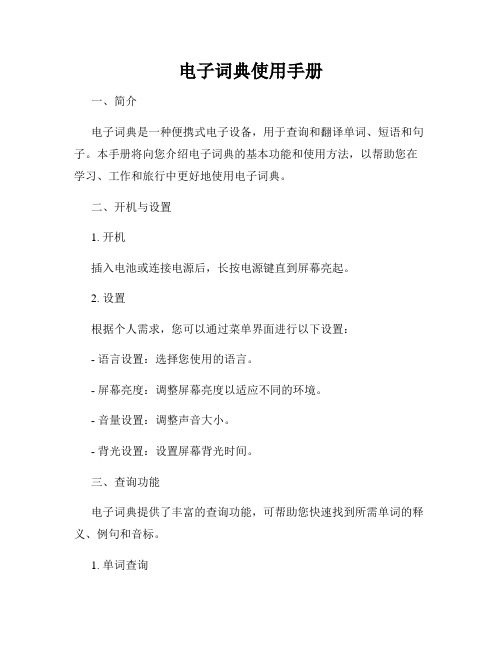 电子词典使用手册

一、简介

电子词典是一种便携式电子设备，用于查询和翻译单词、短语和句子。本手册将向您介绍电子词典的基本功能和使用方法，以帮助您在学习、工作和旅行中更好地使用电子词典。

二、开机与设置

1. 开机

插入电池或连接电源后，长按电源键直到屏幕亮起。

2. 设置

根据个人需求，您可以通过菜单界面进行以下设置：

- 语言设置：选择您使用的语言。

- 屏幕亮度：调整屏幕亮度以适应不同的环境。

- 音量设置：调整声音大小。

- 背光设置：设置屏幕背光时间。

三、查询功能

电子词典提供了丰富的查询功能，可帮助您快速找到所需单词的释义、例句和音标。

1. 单词查询